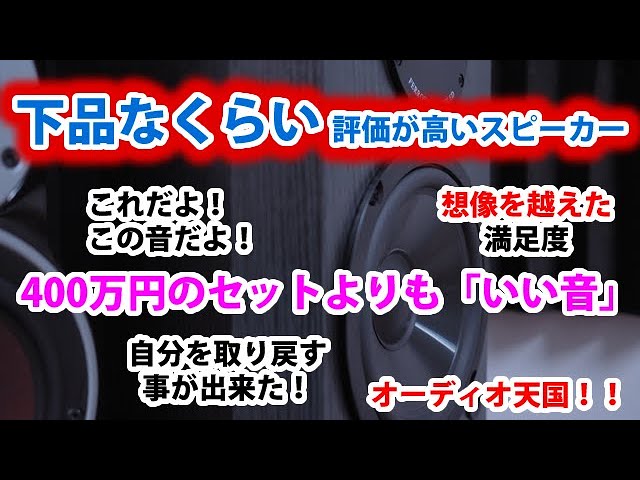 下品なくらい 評価が高いスピーカー

これだよ！
この音だよ！

想像を越えた
満足度

400万円のセットよりも「いい音」

自分を取り戻す
事が出来た！

オーディオ天国！！